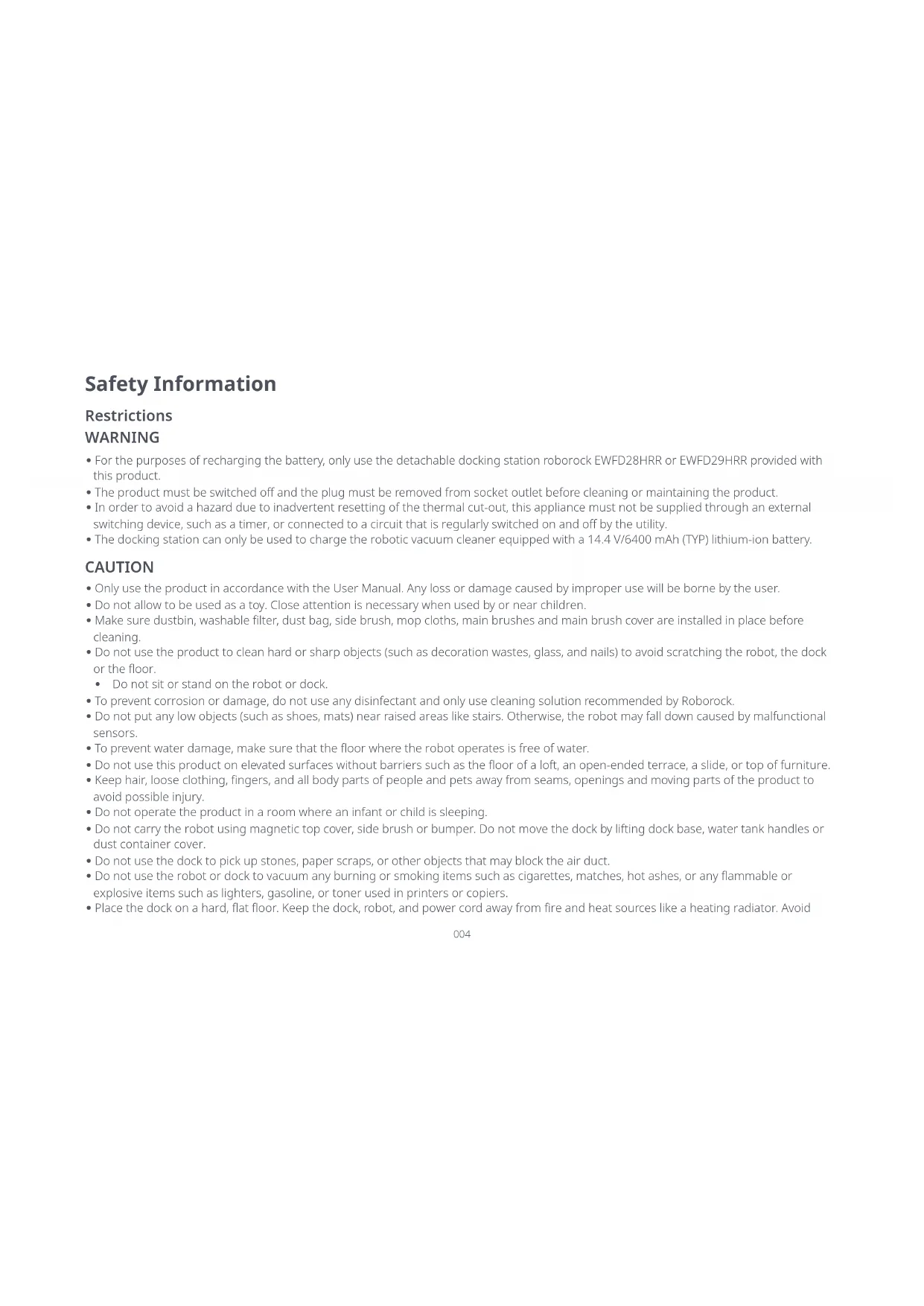 Safety Information

Restrictions

WARNING

• For the purposes of recharging the battery, only use the detachable docking station roborock EWFD28HRR or EWFD29HRR provided with this product.
• The product must be switched off and the plug must be removed from socket outlet before cleaning or maintaining the product.
• In order to avoid a hazard due to inadvertent resetting of the thermal cut-out, this appliance must not be supplied through an external switching device, such as a timer, or connected to a circuit that is regularly switched on and off by the utility.
• The docking station can only be used to charge the robotic vacuum cleaner equipped with a 14.4 V/6400 mAh (TYP) lithium-ion battery.

CAUTION

• Only use the product in accordance with the User Manual. Any loss or damage caused by improper use will be borne by the user.
• Do not allow to be used as a toy. Close attention is necessary when used by or near children.
• Make sure dustbin, washable filter, dust bag, side brush, mop cloths, main brushes and main brush cover are installed in place before cleaning.
• Do not use the product to clean hard or sharp objects (such as decoration wastes, glass, and nails) to avoid scratching the robot, the dock or the floor.
• Do not sit or stand on the robot or dock.
• To prevent corrosion or damage, do not use any disinfectant and only use cleaning solution recommended by Roborock.
• Do not put any low objects (such as shoes, mats) near raised areas like stairs. Otherwise, the robot may fall down caused by malfunctional sensors.
• To prevent water damage, make sure that the floor where the robot operates is free of water.
• Do not use this product on elevated surfaces without barriers such as the floor of a loft, an open-ended terrace, a slide, or top of furniture.
• Keep hair, loose clothing, fingers, and all body parts of people and pets away from seams, openings and moving parts of the product to avoid possible injury.
• Do not operate the product in a room where an infant or child is sleeping.
• Do not carry the robot using magnetic top cover, side brush or bumper. Do not move the dock by lifting dock base, water tank handles or dust container cover.
• Do not use the dock to pick up stones, paper scraps, or other objects that may block the air duct.
• Do not use the robot or dock to vacuum any burning or smoking items such as cigarettes, matches, hot ashes, or any flammable or explosive items such as lighters, gasoline, or toner used in printers or copiers.
• Place the dock on a hard, flat floor. Keep the dock, robot, and power cord away from fire and heat sources like a heating radiator. Avoid

004